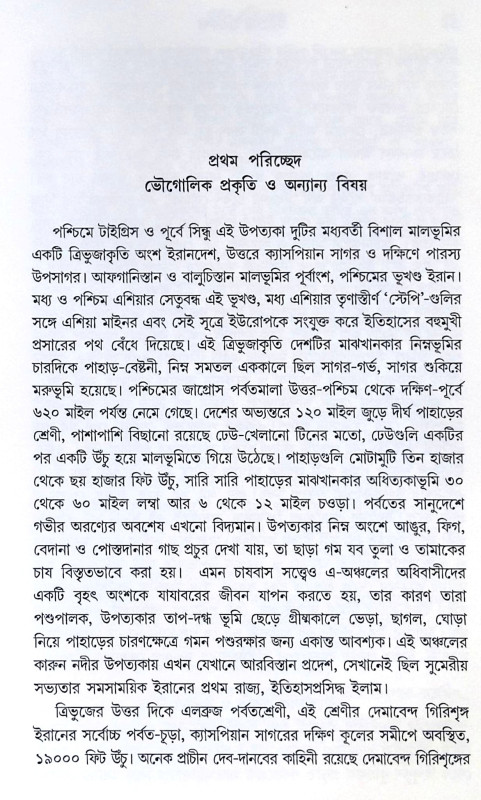 প্রথম পরিচ্ছেদ
ভৌগোলিক প্রকৃতি ও অন্যান্য বিষয়

পশ্চিমে টাইগ্রিস ও পূর্বে সিন্ধু এই উপত্যকা দুটির মধ্যবর্তী বিশাল মালভূমির একটি ত্রিভুজাকৃতি অংশ ইরানদেশ, উত্তরে ক্যাসপিয়ান সাগর ও দক্ষিণে পারস্য উপসাগর। আফগানিস্তান ও বালুচিস্তান মালভূমির পূর্বাংশ, পশ্চিমের ভূখণ্ড ইরান। মধ্য ও পশ্চিম এশিয়ার সেতুবন্ধ এই ভূখণ্ড, মধ্য এশিয়ার তৃণাস্তীর্ণ 'স্টেপি'-গুলির সঙ্গে এশিয়া মাইনর এবং সেই সূত্রে ইউরোপকে সংযুক্ত করে ইতিহাসের বহুমুখী প্রসারের পথ বেঁধে দিয়েছে। এই ত্রিভুজাকৃতি দেশটির মাঝখানকার নিম্নভূমির চারদিকে পাহাড়-বেষ্টনী, নিম্ন সমতল এককালে ছিল সাগর-গর্ভ, সাগর শুকিয়ে মরুভূমি হয়েছে। পশ্চিমের জাগ্রোস পর্বতমালা উত্তর-পশ্চিম থেকে দক্ষিণ-পূর্বে ৬২০ মাইল পর্যন্ত নেমে গেছে। দেশের অভ্যন্তরে ১২০ মাইল জুড়ে দীর্ঘ পাহাড়ের শ্রেণী, পাশাপাশি বিছানো রয়েছে ঢেউ-খেলানো টিনের মতো, ঢেউগুলি একটির পর একটি উঁচু হয়ে মালভূমিতে গিয়ে উঠেছে। পাহাড়গুলি মোটামুটি তিন হাজার থেকে ছয় হাজার ফিট উঁচু, সারি সারি পাহাড়ের মাঝখানকার অধিত্যকাভূমি ৩০ থেকে ৬০ মাইল লম্বা আর ৬ থেকে ১২ মাইল চওড়া। পর্বতের সানুদেশে গভীর অরণ্যের অবশেষ এখনো বিদ্যমান। উপত্যকার নিম্ন অংশে আঙুর, ফিগ, বেদানা ও পোস্তদানার গাছ প্রচুর দেখা যায়, তা ছাড়া গম যব তুলা ও তামাকের চাষ বিস্তৃতভাবে করা হয়। এমন চাষবাস সত্ত্বেও এ-অঞ্চলের অধিবাসীদের একটি বৃহৎ অংশকে যাযাবরের জীবন যাপন করতে হয়, তার কারণ তারা পশুপালক, উপত্যকার তাপ-দগ্ধ ভূমি ছেড়ে গ্রীষ্মকালে ভেড়া, ছাগল, ঘোড়া নিয়ে পাহাড়ের চারণক্ষেত্রে গমন পশুরক্ষার জন্য একান্ত আবশ্যক। এই অঞ্চলের কারুন নদীর উপত্যকায় এখন যেখানে আরবিস্তান প্রদেশ, সেখানেই ছিল সুমেরীয় সভ্যতার সমসাময়িক ইরানের প্রথম রাজ্য, ইতিহাসপ্রসিদ্ধ ইলাম।

ত্রিভুজের উত্তর দিকে এলব্রুজ পর্বতশ্রেণী, এই শ্রেণীর দেমাবেন্দ গিরিশৃঙ্গ ইরানের সর্বোচ্চ পর্বত-চূড়া, ক্যাসপিয়ান সাগরের দক্ষিণ কূলের সমীপে অবস্থিত, ১৯০০০ ফিট উঁচু। অনেক প্রাচীন দেব-দানবের কাহিনী রয়েছে দেমাবেন্দ গিরিশৃঙ্গের